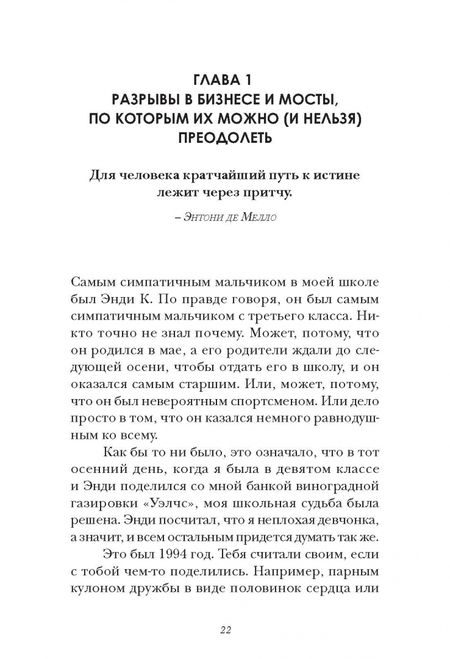 ГЛАВА 1
РАЗРЫВЫ В БИЗНЕСЕ И МОСТЫ, ПО КОТОРЫМ ИХ МОЖНО (И НЕЛЬЗЯ) ПРЕОДОЛЕТЬ

Для человека кратчайший путь к истине лежит через притчу.

– Энтони де Мелло

Самым симпатичным мальчиком в моей школе был Энди К. По правде говоря, он был самым симпатичным мальчиком с третьего класса. Никто точно не знал почему. Может, потому, что он родился в мае, а его родители ждали до следующей осени, чтобы отдать его в школу, и он оказался самым старшим. Или, может, потому, что он был невероятным спортсменом. Или дело просто в том, что он казался немного равнодушным ко всему.

Как бы то ни было, это означало, что в тот осенний день, когда я была в девятом классе и Энди поделился со мной банкой виноградной газировки «Уэлчс», моя школьная судьба была решена. Энди посчитал, что я неплохая девчонка, а значит, и всем остальным придется думать так же.

Это был 1994 год. Тебя считали своим, если с тобой чем-то поделились. Например, парным кулоном дружбы в виде половинок сердца или

22